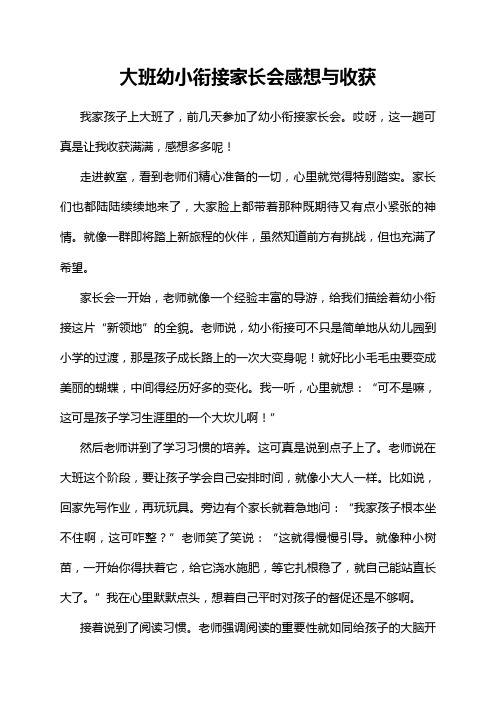 大班幼小衔接家长会感想与收获

我家孩子上大班了，前几天参加了幼小衔接家长会。哎呀，这一趟可真是让我收获满满，感想多多呢！

走进教室，看到老师们精心准备的一切，心里就觉得特别踏实。家长们也都陆陆续续地来了，大家脸上都带着那种既期待又有点小紧张的神情。就像一群即将踏上新旅程的伙伴，虽然知道前方有挑战，但也充满了希望。

家长会一开始，老师就像一个经验丰富的导游，给我们描绘着幼小衔接这片“新领地”的全貌。老师说，幼小衔接可不只是简单地从幼儿园到小学的过渡，那是孩子成长路上的一次大变身呢！就好比小毛毛虫要变成美丽的蝴蝶，中间得经历好多的变化。我一听，心里就想：“可不是嘛，这可是孩子学习生涯里的一个大坎儿啊！”

然后老师讲到了学习习惯的培养。这可真是说到点子上了。老师说在大班这个阶段，要让孩子学会自己安排时间，就像小大人一样。比如说，回家先写作业，再玩玩具。旁边有个家长就着急地问：“我家孩子根本坐不住啊，这可咋整？”老师笑了笑说：“这就得慢慢引导。就像种小树苗，一开始你得扶着它，给它浇水施肥，等它扎根稳了，就自己能站直长大了。”我在心里默默点头，想着自己平时对孩子的督促还是不够啊。

接着说到了阅读习惯。老师强调阅读的重要性就如同给孩子的大脑开